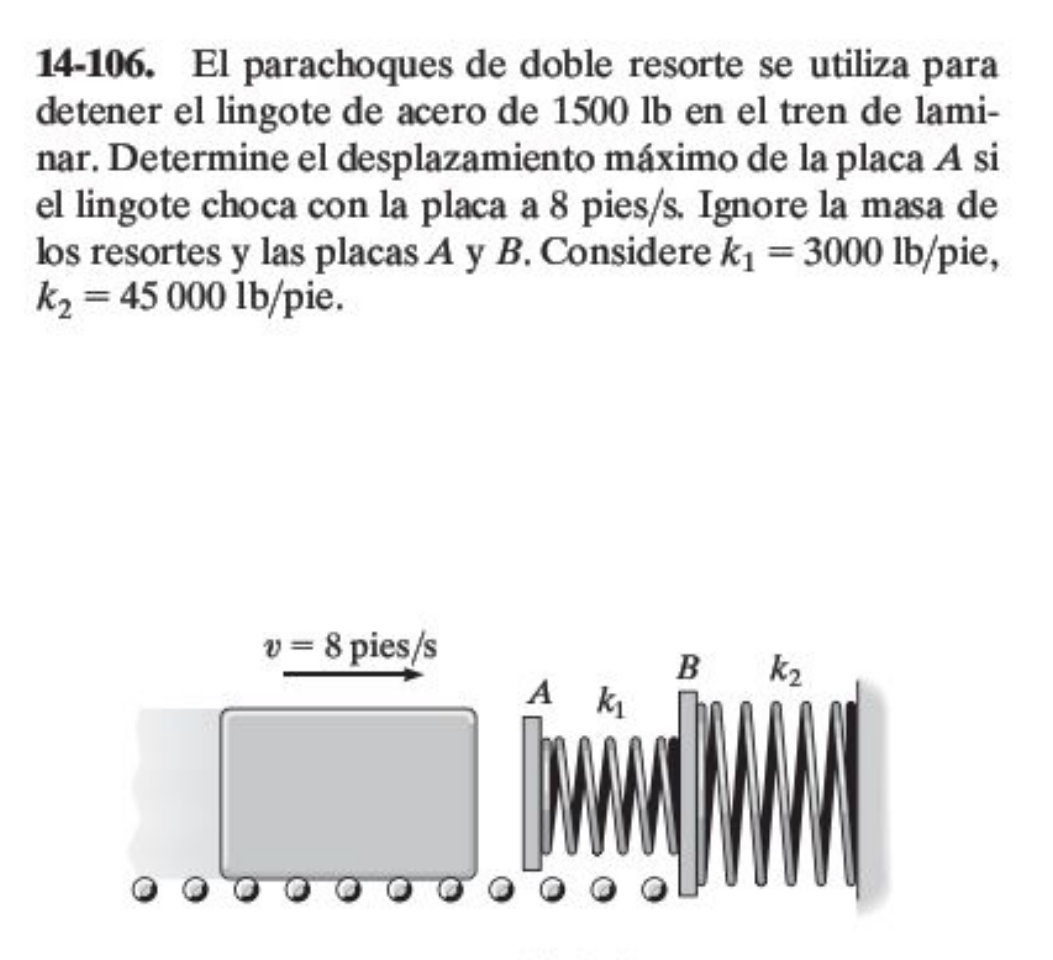 **14-106.** El parachoques de doble resorte se utiliza para detener el lingote de acero de 1500 lb en el tren de laminar. Determine el desplazamiento máximo de la placa $A$ si el lingote choca con la placa a 8 pies/s. Ignore la masa de los resortes y las placas $A$ y $B$. Considere $k_1 = 3000$ lb/pie, $k_2 = 45\,000$ lb/pie.

$v = 8$ pies/s

$A$

$k_1$

$B$

$k_2$